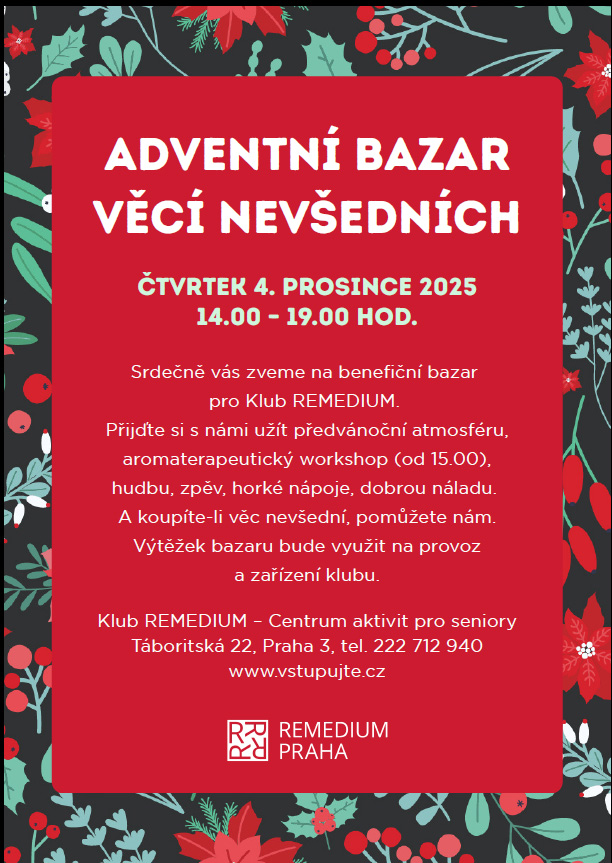 ADVENTNÍ BAZAR
VĚCÍ NEVŠEDNÍCH

ČTVRTEK 4. PROSINCE 2025
14.00 - 19.00 HOD.

Srdečně vás zveme na benefiční bazar pro Klub REMEDIUM. Přijďte si s námi užít předvánoční atmosféru, aromaterapeutický workshop (od 15.00), hudbu, zpěv, horké nápoje, dobrou náladu. A koupíte-li věc nevšední, pomůžete nám. Výtěžek bazaru bude využit na provoz a zařízení klubu.

Klub REMEDIUM – Centrum aktivit pro seniory
Táboritská 22, Praha 3, tel. 222 712 940
www.vstupujte.cz

REMEDIUM
PRAHA